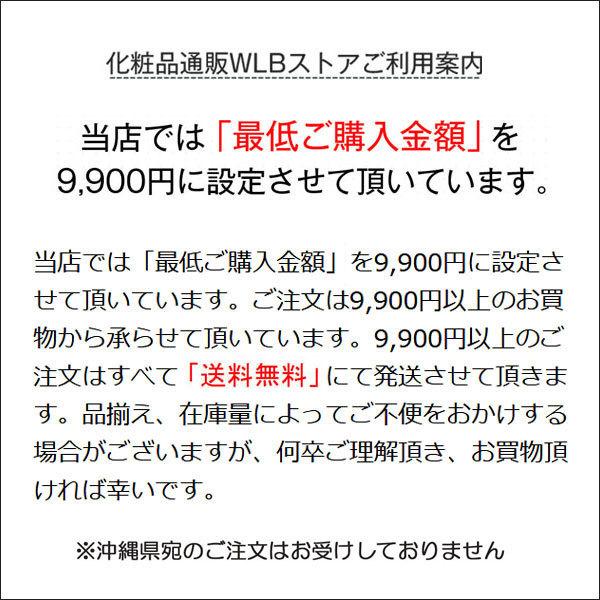 化粧品通販WLBストアご利用案内

当店では「最低ご購入金額」を9,900円に設定させて頂いています。

当店では「最低ご購入金額」を9,900円に設定させて頂いています。ご注文は9,900円以上のお買物から承らせて頂いています。9,900円以上のご注文はすべて「送料無料」にて発送させて頂きます。品揃え、在庫量によってご不便をおかけする場合がございますが、何卒ご理解頂き、お買物頂ければ幸いです。

※沖縄県宛のご注文はお受けしておりません